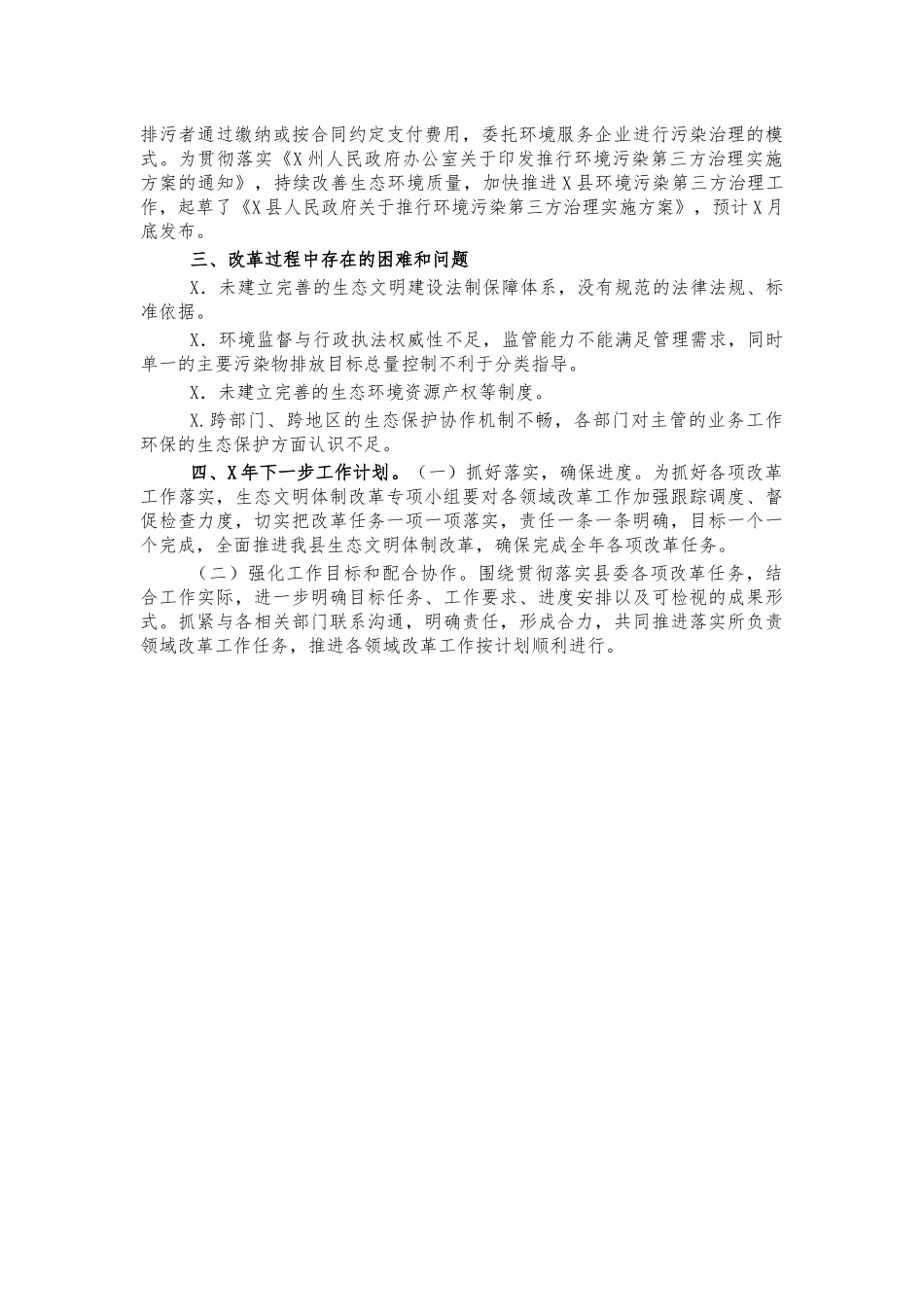 排污者通过缴纳或按合同约定支付费用，委托环境服务企业进行污染治理的模式。为贯彻落实《X州人民政府办公室关于印发推行环境污染第三方治理实施方案的通知》，持续改善生态环境质量，加快推进X县环境污染第三方治理工作，起草了《X县人民政府关于推行环境污染第三方治理实施方案》，预计X月底发布。

三、改革过程中存在的困难和问题

X．未建立完善的生态文明建设法制保障体系，没有规范的法律法规、标准依据。

X．环境监督与行政执法权威性不足，监管能力不能满足管理需求，同时单一的主要污染物排放目标总量控制不利于分类指导。

X．未建立完善的生态环境资源产权等制度。

X.跨部门、跨地区的生态保护协作机制不畅，各部门对主管的业务工作环保的生态保护方面认识不足。

四、X年下一步工作计划。（一）抓好落实，确保进度。为抓好各项改革工作落实，生态文明体制改革专项小组要对各领域改革工作加强跟踪调度、督促检查力度，切实把改革任务一项一项落实，责任一条一条明确，目标一个一个完成，全面推进我县生态文明体制改革，确保完成全年各项改革任务。

（二）强化工作目标和配合协作。围绕贯彻落实县委各项改革任务，结合工作实际，进一步明确目标任务、工作要求、进度安排以及可检视的成果形式。抓紧与各相关部门联系沟通，明确责任，形成合力，共同推进落实所负责领域改革工作任务，推进各领域改革工作按计划顺利进行。